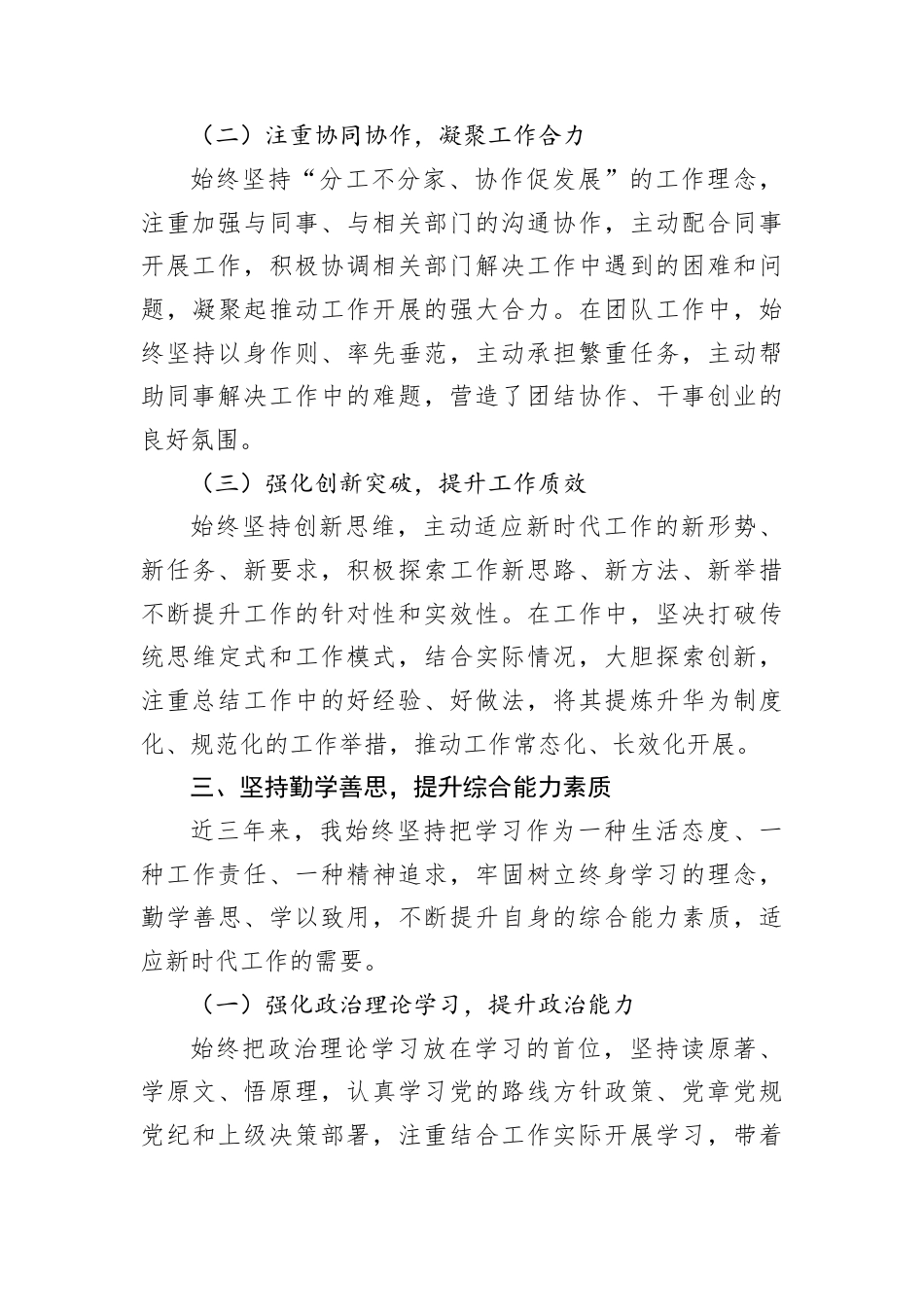 （二）注重协同协作，凝聚工作合力

始终坚持“分工不分家、协作促发展”的工作理念，注重加强与同事、与相关部门的沟通协作，主动配合同事开展工作，积极协调相关部门解决工作中遇到的困难和问题，凝聚起推动工作开展的强大合力。在团队工作中，始终坚持以身作则、率先垂范，主动承担繁重任务，主动帮助同事解决工作中的难题，营造了团结协作、干事创业的良好氛围。

（三）强化创新突破，提升工作质效

始终坚持创新思维，主动适应新时代工作的新形势、新任务、新要求，积极探索工作新思路、新方法、新举措不断提升工作的针对性和实效性。在工作中，坚决打破传统思维定式和工作模式，结合实际情况，大胆探索创新，注重总结工作中的好经验、好做法，将其提炼升华为制度化、规范化的工作举措，推动工作常态化、长效化开展。

三、坚持勤学善思，提升综合能力素质

近三年来，我始终坚持把学习作为一种生活态度、一种工作责任、一种精神追求，牢固树立终身学习的理念，勤学善思、学以致用，不断提升自身的综合能力素质，适应新时代工作的需要。

（一）强化政治理论学习，提升政治能力

始终把政治理论学习放在学习的首位，坚持读原著、学原文、悟原理，认真学习党的路线方针政策、党章党规党纪和上级决策部署，注重结合工作实际开展学习，带着